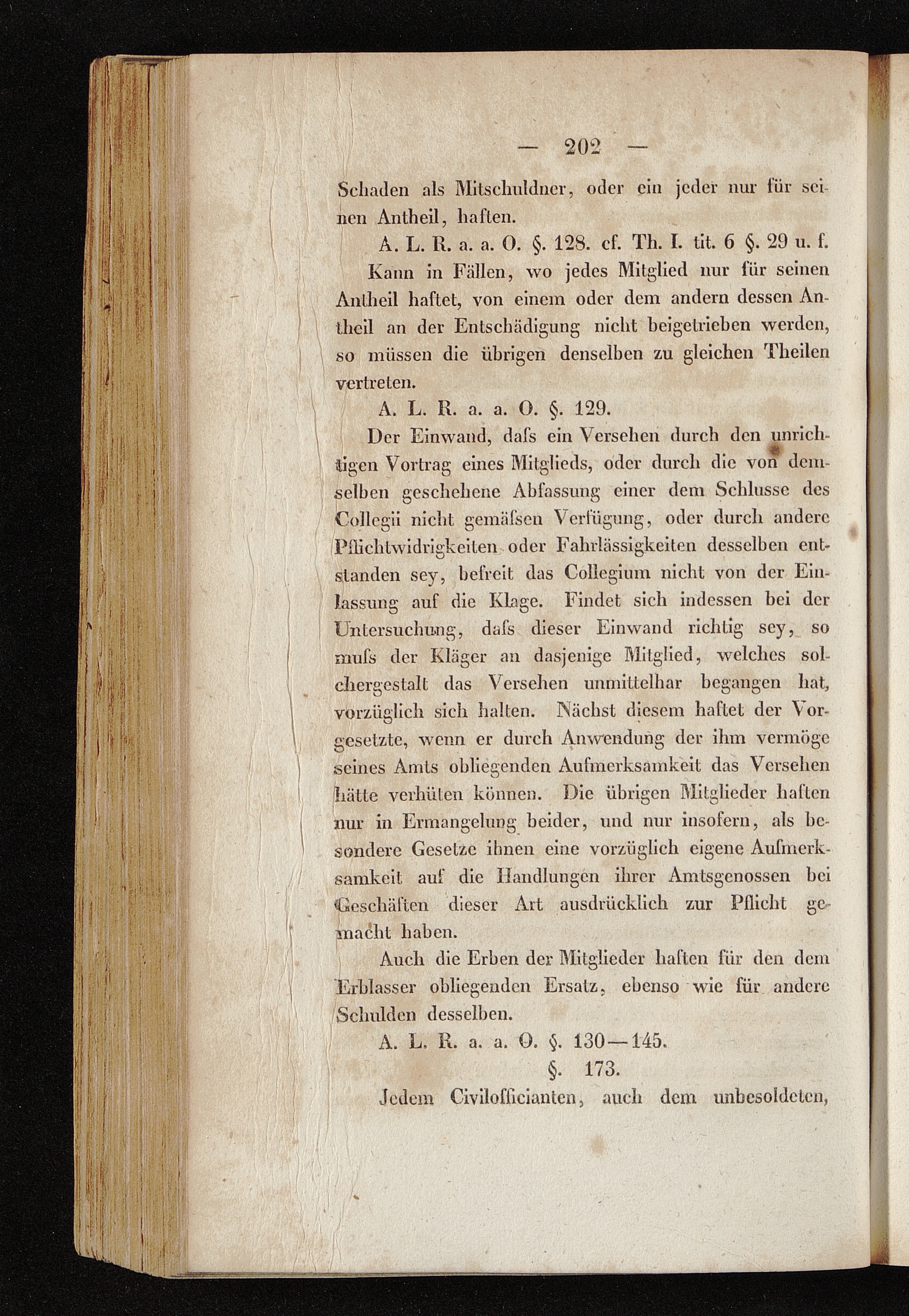 — 202 —

Schaden als Mitschuldner, oder ein jeder nur für seinen Antheil, haften.

A. L. R. a. a. O. §. 128. cf. Th. I. tit. 6 §. 29 u. f.

Kann in Fällen, wo jedes Mitglied nur für seinen Antheil haftet, von einem oder dem andern dessen Antheil an der Entschädigung nicht beigetrieben werden, so müssen die übrigen denselben zu gleichen Theilen vertreten.

A. L. R. a. a. O. §. 129.

Der Einwand, daſs ein Versehen durch den unrichtigen Vortrag eines Mitglieds, oder durch die von demselben geschehene Abfassung einer dem Schlusse des Collegii nicht gemäſsen Verfügung, oder durch andere Pflichtwidrigkeiten oder Fahrlässigkeiten desselben entstanden sey, befreit das Collegium nicht von der Einlassung auf die Klage. Findet sich indessen bei der Untersuchung, daſs dieser Einwand richtig sey, so muſs der Kläger an dasjenige Mitglied, welches solchergestalt das Versehen unmittelbar begangen hat, vorzüglich sich halten. Nächst diesem haftet der Vorgesetzte, wenn er durch Anwendung der ihm vermöge seines Amts obliegenden Aufmerksamkeit das Versehen hätte verhüten können. Die übrigen Mitglieder haften nur in Ermangelung beider, und nur insofern, als besondere Gesetze ihnen eine vorzüglich eigene Aufmerksamkeit auf die Handlungen ihrer Amtsgenossen bei Geschäften dieser Art ausdrücklich zur Pflicht gemacht haben.

Auch die Erben der Mitglieder haften für den dem Erblasser obliegenden Ersatz, ebenso wie für andere Schulden desselben.

A. L. R. a. a. O. §. 130—145.

§. 173.

Jedem Civilofficianten, auch dem unbesoldeten,